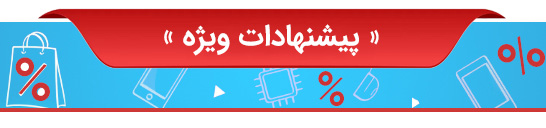 « پیشنهادات ویژه »

%

%

%